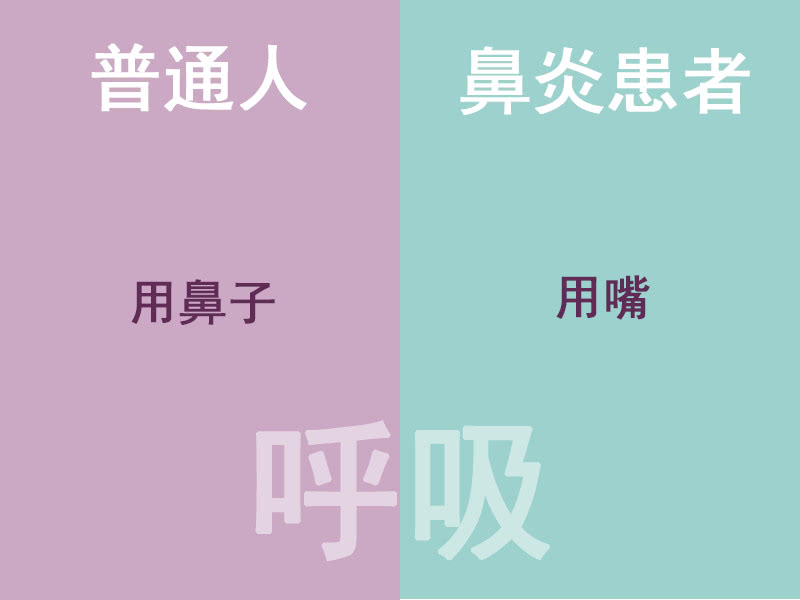 普通人

用鼻子

鼻炎患者

用嘴

呼吸